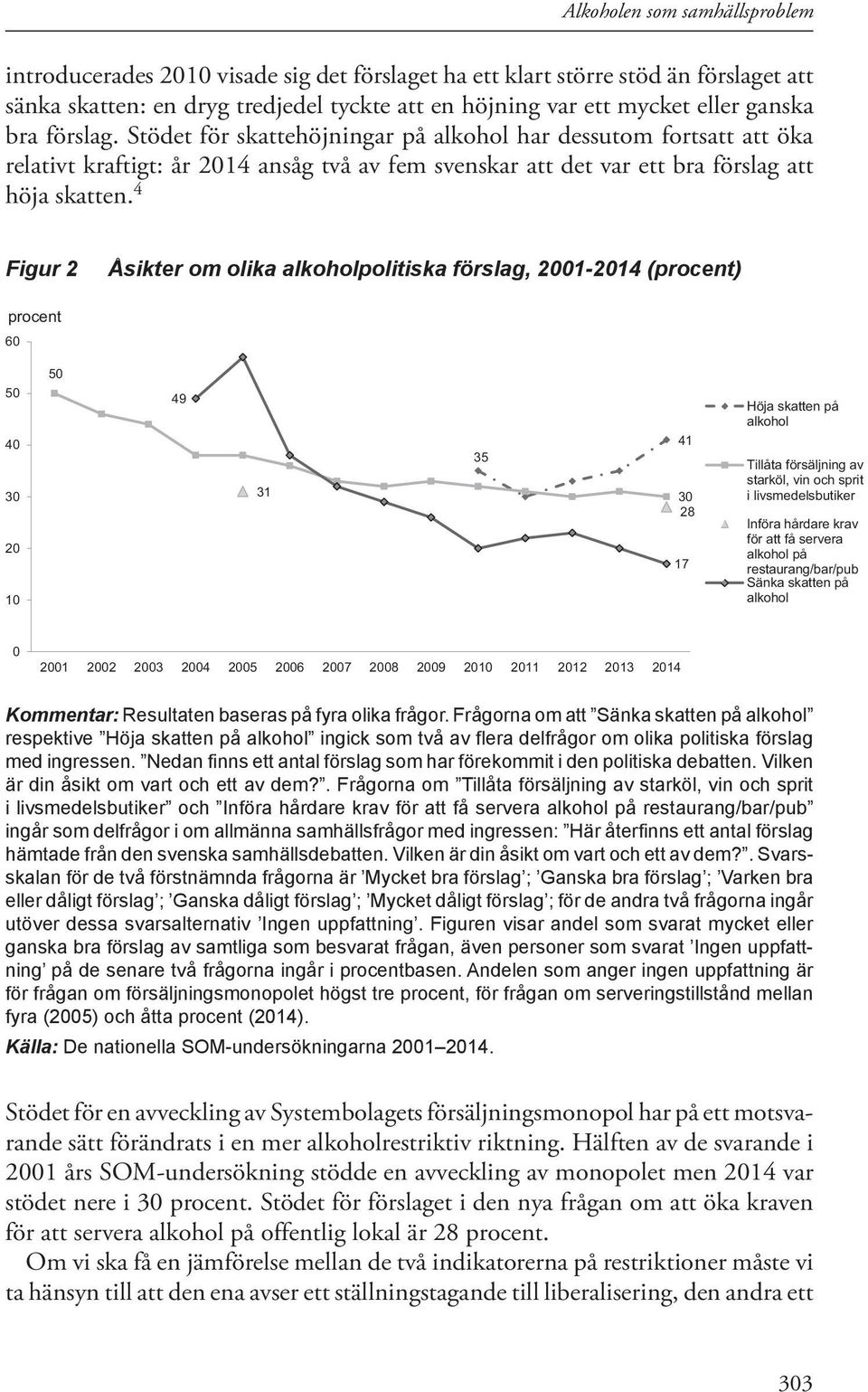 Alkoholen som samhällsproblem

introducerades 2010 visade sig det förslaget ha ett klart större stöd än förslaget att sänka skatten: en dryg tredjedel tyckte att en höjning var ett mycket eller ganska bra förslag. Stödet för skattehöjningar på alkohol har dessutom fortsatt att öka relativt kraftigt: år 2014 ansåg två av fem svenskar att det var ett bra förslag att höja skatten.$^4$

Figur 2 Åsikter om olika alkoholpolitiska förslag, 2001-2014 (procent)

procent

60

50

40

30

20

10

0

50

49

31

35

41

30

28

17

2001 2002 2003 2004 2005 2006 2007 2008 2009 2010 2011 2012 2013 2014

Höja skatten på alkohol

Tillåta försäljning av starköl, vin och sprit i livsmedelsbutiker

Införa hårdare krav för att få servera alkohol på restaurang/bar/pub

Sänka skatten på alkohol

Kommentar: Resultaten baseras på fyra olika frågor. Frågorna om att ”Sänka skatten på alkohol” respektive ”Höja skatten på alkohol” ingick som två av flera delfrågor om olika politiska förslag med ingressen. ”Nedan finns ett antal förslag som har förekommit i den politiska debatten. Vilken är din åsikt om vart och ett av dem?”. Frågorna om ”Tillåta försäljning av starköl, vin och sprit i livsmedelsbutiker” och ”Införa hårdare krav för att få servera alkohol på restaurang/bar/pub” ingår som delfrågor i om allmänna samhällsfrågor med ingressen: ”Här återfinns ett antal förslag hämtade från den svenska samhällsdebatten. Vilken är din åsikt om vart och ett av dem?”. Svarsskalan för de två förstnämnda frågorna är ’Mycket bra förslag’; ’Ganska bra förslag’; ’Varken bra eller dåligt förslag’; ’Ganska dåligt förslag’; ’Mycket dåligt förslag’; för de andra två frågorna ingår utöver dessa svarsalternativ ’Ingen uppfattning’. Figuren visar andel som svarat mycket eller ganska bra förslag av samtliga som besvarat frågan, även personer som svarat ’Ingen uppfattning’ på de senare två frågorna ingår i procentbasen. Andelen som anger ingen uppfattning är för frågan om försäljningsmonopolet högst tre procent, för frågan om serveringstillstånd mellan fyra (2005) och åtta procent (2014).
Källa: De nationella SOM-undersökningarna 2001–2014.

Stödet för en avveckling av Systembolagets försäljningsmonopol har på ett motsvarande sätt förändrats i en mer alkoholrestriktiv riktning. Hälften av de svarande i 2001 års SOM-undersökning stödde en avveckling av monopolet men 2014 var stödet nere i 30 procent. Stödet för förslaget i den nya frågan om att öka kraven för att servera alkohol på offentlig lokal är 28 procent.

Om vi ska få en jämförelse mellan de två indikatorerna på restriktioner måste vi ta hänsyn till att den ena avser ett ställningstagande till liberalisering, den andra ett

303